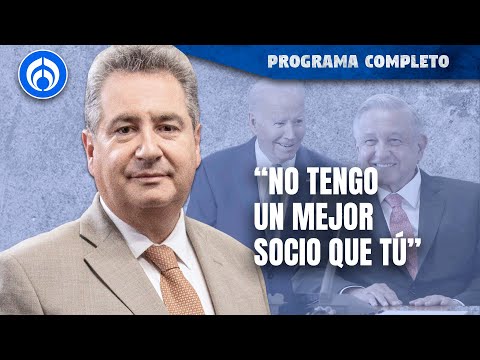 PROGRAMA COMPLETO

“NO TENGO UN MEJOR SOCIO QUE TÚ”